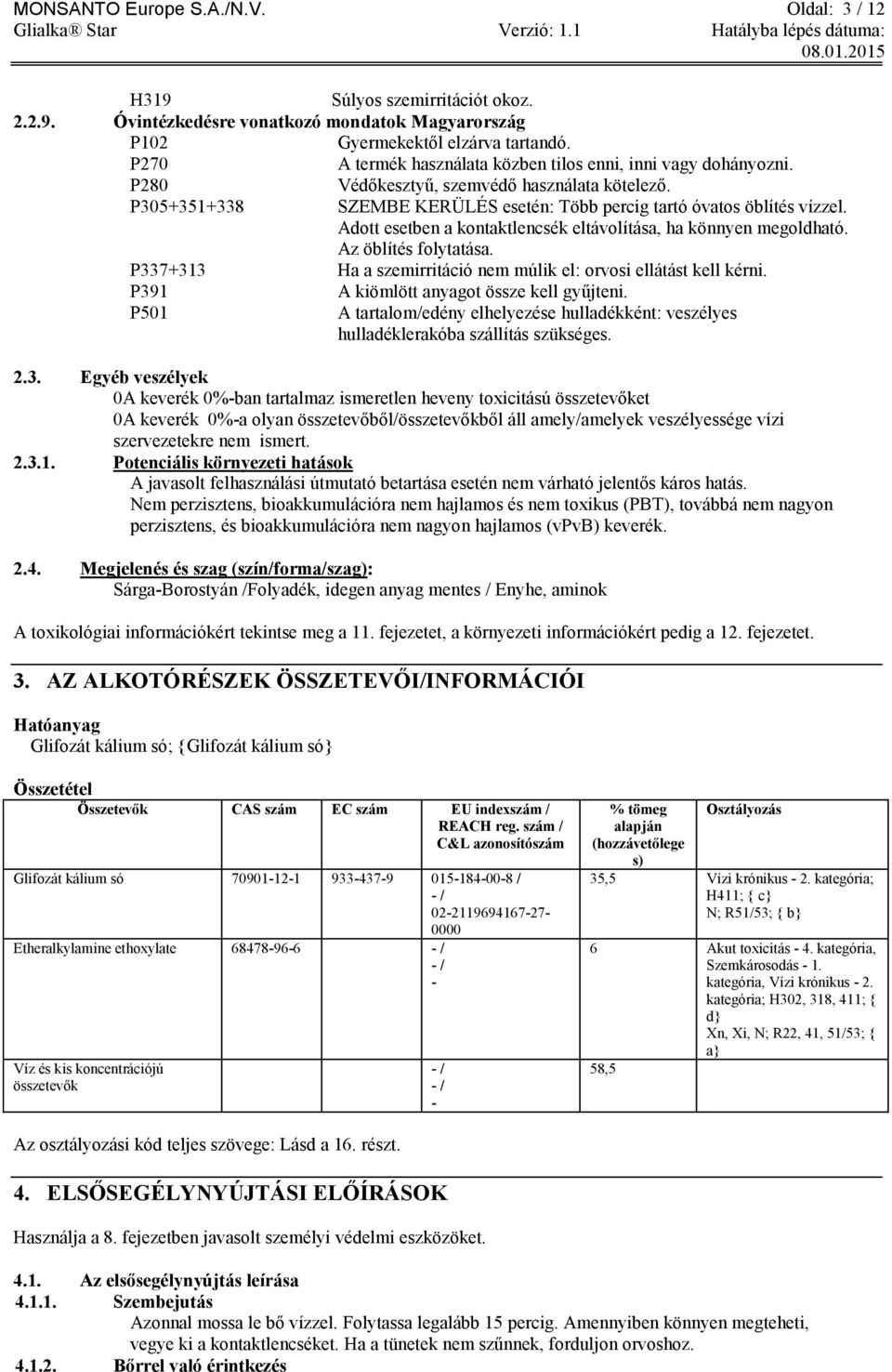 MONSANTO Europe S.A./N.V. Oldal: 3 / 12
Glialka® Star Verzió: 1.1 Hatályba lépés dátuma: 08.01.2015

H319 Súlyos szemirritációt okoz.
2.2.9. Óvintézkedésre vonatkozó mondatok Magyarország
P102 Gyermekektől elzárva tartandó.
P270 A termék használata közben tilos enni, inni vagy dohányozni.
P280 Védőkesztyű, szemvédő használata kötelező.
P305+351+338 SZEMBE KERÜLÉS esetén: Több percig tartó óvatos öblítés vízzel. Adott esetben a kontaktlencsék eltávolítása, ha könnyen megoldható. Az öblítés folytatása.
P337+313 Ha a szemirritáció nem múlik el: orvosi ellátást kell kérni.
P391 A kiömlött anyagot össze kell gyűjteni.
P501 A tartalom/edény elhelyezése hulladékként: veszélyes hulladéklerakóba szállítás szükséges.

2.3. Egyéb veszélyek
0A keverék 0%-ban tartalmaz ismeretlen heveny toxicitású összetevőket
0A keverék 0%-a olyan összetevőből/összetevőkből áll amely/amelyek veszélyessége vízi szervezetekre nem ismert.
2.3.1. Potenciális környezeti hatások
A javasolt felhasználási útmutató betartása esetén nem várható jelentős káros hatás.
Nem perzisztens, bioakkumulációra nem hajlamos és nem toxikus (PBT), továbbá nem nagyon perzisztens, és bioakkumulációra nem nagyon hajlamos (vPvB) keverék.

2.4. Megjelenés és szag (szín/forma/szag):
Sárga-Borostyán /Folyadék, idegen anyag mentes / Enyhe, aminok

A toxikológiai információkért tekintse meg a 11. fejezetet, a környezeti információkért pedig a 12. fejezetet.

3. AZ ALKOTÓRÉSZEK ÖSSZETEVŐI/INFORMÁCIÓI

Hatóanyag
Glifozát kálium só; {Glifozát kálium só}

Összetétel

| Összetevők | CAS szám | EC szám | EU indexszám / REACH reg. szám / C&L azonosítószám | % tömeg alapján (hozzávetőlege s) | Osztályozás |
|---|---|---|---|---|---|
| Glifozát kálium só | 70901-12-1 | 933-437-9 | 015-184-00-8 / - / 02-2119694167-27-0000 | 35,5 | Vízi krónikus - 2. kategória; H411; { c} N; R51/53; { b} |
| Etheralkylamine ethoxylate | 68478-96-6 | | - / - / - | 6 | Akut toxicitás - 4. kategória, Szemkárosodás - 1. kategória, Vízi krónikus - 2. kategória; H302, 318, 411; { d} Xn, Xi, N; R22, 41, 51/53; { a} |
| Víz és kis koncentrációjú összetevők | | | - / - / - | 58,5 | |

Az osztályozási kód teljes szövege: Lásd a 16. részt.

4. ELSŐSEGÉLYNYÚJTÁSI ELŐÍRÁSOK

Használja a 8. fejezetben javasolt személyi védelmi eszközöket.

4.1. Az elsősegélynyújtás leírása
4.1.1. Szembejutás
Azonnal mossa le bő vízzel. Folytassa legalább 15 percig. Amennyiben könnyen megteheti, vegye ki a kontaktlencséket. Ha a tünetek nem szűnnek, forduljon orvoshoz.
4.1.2. Bőrrel való érintkezés